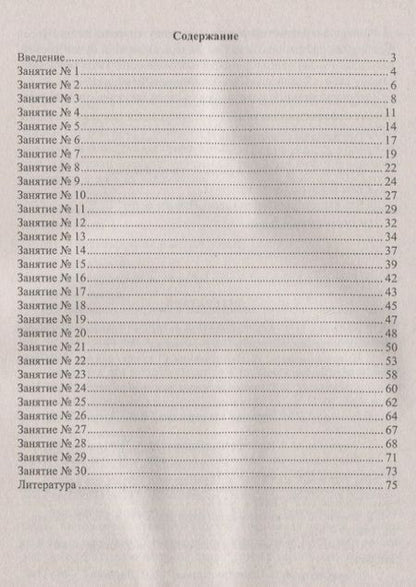 Содержание

Введение 3
Занятие № 1 4
Занятие № 2 6
Занятие № 3 8
Занятие № 4 11
Занятие № 5 14
Занятие № 6 17
Занятие № 7 19
Занятие № 8 22
Занятие № 9 24
Занятие № 10 27
Занятие № 11 29
Занятие № 12 32
Занятие № 13 34
Занятие № 14 37
Занятие № 15 39
Занятие № 16 42
Занятие № 17 43
Занятие № 18 45
Занятие № 19 47
Занятие № 20 48
Занятие № 21 50
Занятие № 22 53
Занятие № 23 58
Занятие № 24 60
Занятие № 25 62
Занятие № 26 64
Занятие № 27 67
Занятие № 28 68
Занятие № 29 71
Занятие № 30 73
Литература 75